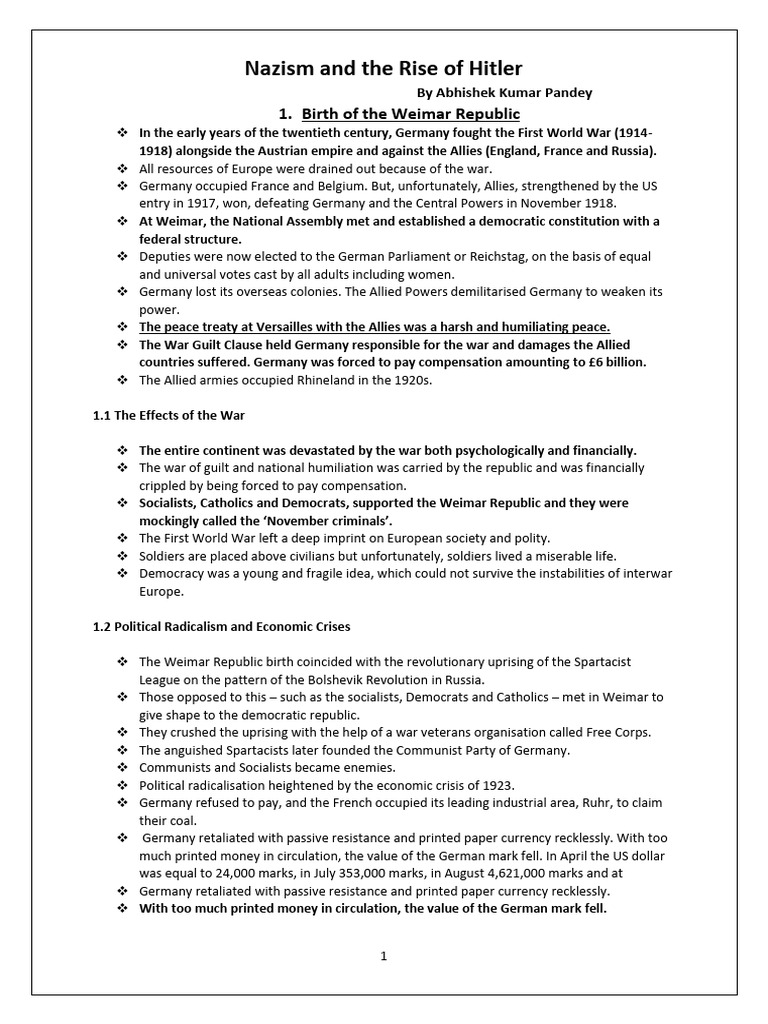 Nazism and the Rise of Hitler

By Abhishek Kumar Pandey

1. Birth of the Weimar Republic

❖ In the early years of the twentieth century, Germany fought the First World War (1914-1918) alongside the Austrian empire and against the Allies (England, France and Russia).
❖ All resources of Europe were drained out because of the war.
❖ Germany occupied France and Belgium. But, unfortunately, Allies, strengthened by the US entry in 1917, won, defeating Germany and the Central Powers in November 1918.
❖ At Weimar, the National Assembly met and established a democratic constitution with a federal structure.
❖ Deputies were now elected to the German Parliament or Reichstag, on the basis of equal and universal votes cast by all adults including women.
❖ Germany lost its overseas colonies. The Allied Powers demilitarised Germany to weaken its power.
❖ The peace treaty at Versailles with the Allies was a harsh and humiliating peace.
❖ The War Guilt Clause held Germany responsible for the war and damages the Allied countries suffered. Germany was forced to pay compensation amounting to £6 billion.
❖ The Allied armies occupied Rhineland in the 1920s.

1.1 The Effects of the War

❖ The entire continent was devastated by the war both psychologically and financially.
❖ The war of guilt and national humiliation was carried by the republic and was financially crippled by being forced to pay compensation.
❖ Socialists, Catholics and Democrats, supported the Weimar Republic and they were mockingly called the 'November criminals'.
❖ The First World War left a deep imprint on European society and polity.
❖ Soldiers are placed above civilians but unfortunately, soldiers lived a miserable life.
❖ Democracy was a young and fragile idea, which could not survive the instabilities of interwar Europe.

1.2 Political Radicalism and Economic Crises

❖ The Weimar Republic birth coincided with the revolutionary uprising of the Spartacist League on the pattern of the Bolshevik Revolution in Russia.
❖ Those opposed to this – such as the socialists, Democrats and Catholics – met in Weimar to give shape to the democratic republic.
❖ They crushed the uprising with the help of a war veterans organisation called Free Corps.
❖ The anguished Spartacists later founded the Communist Party of Germany.
❖ Communists and Socialists became enemies.
❖ Political radicalisation heightened by the economic crisis of 1923.
❖ Germany refused to pay, and the French occupied its leading industrial area, Ruhr, to claim their coal.
❖ Germany retaliated with passive resistance and printed paper currency recklessly. With too much printed money in circulation, the value of the German mark fell. In April the US dollar was equal to 24,000 marks, in July 353,000 marks, in August 4,621,000 marks and at
❖ Germany retaliated with passive resistance and printed paper currency recklessly.
❖ With too much printed money in circulation, the value of the German mark fell.

1